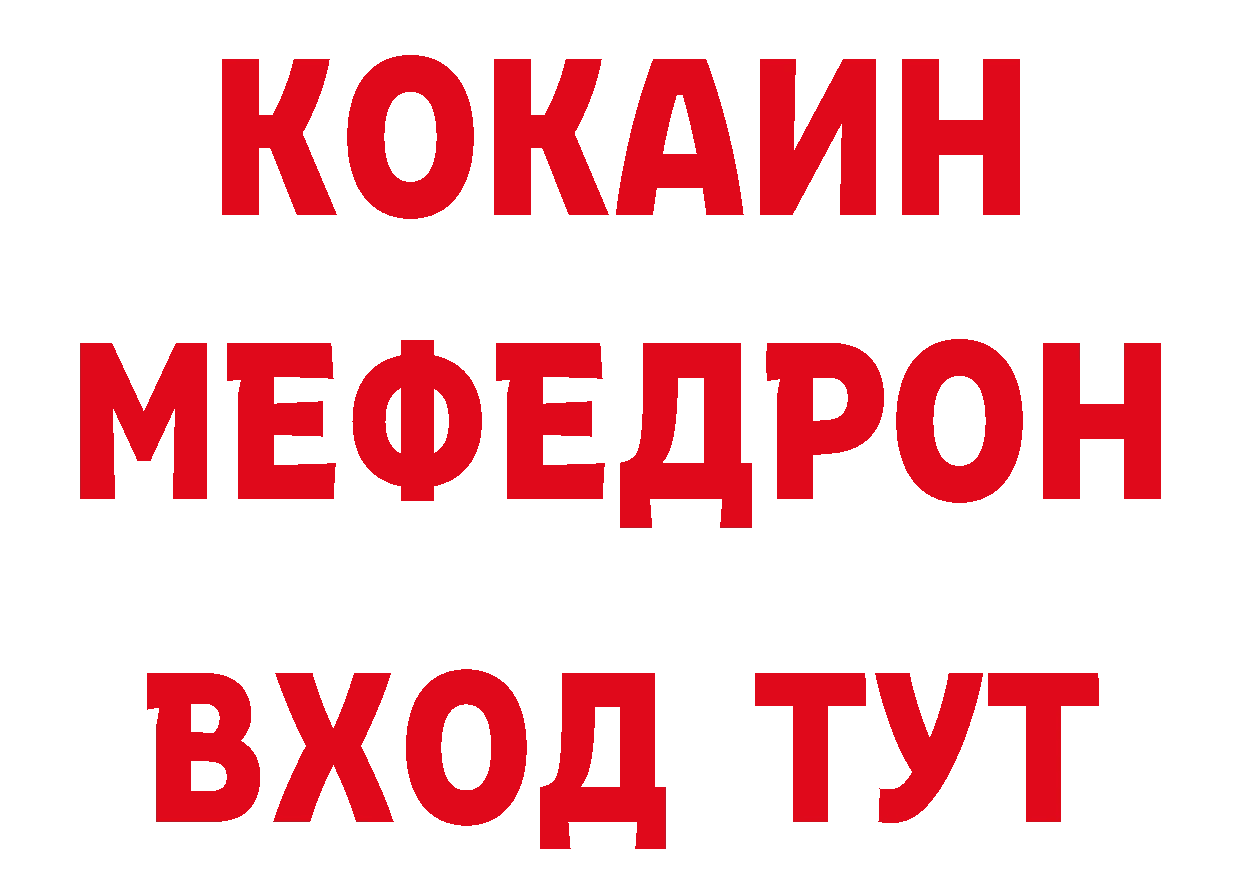 КОКАИН
МЕФЕДРОН
ВХОД ТУТ